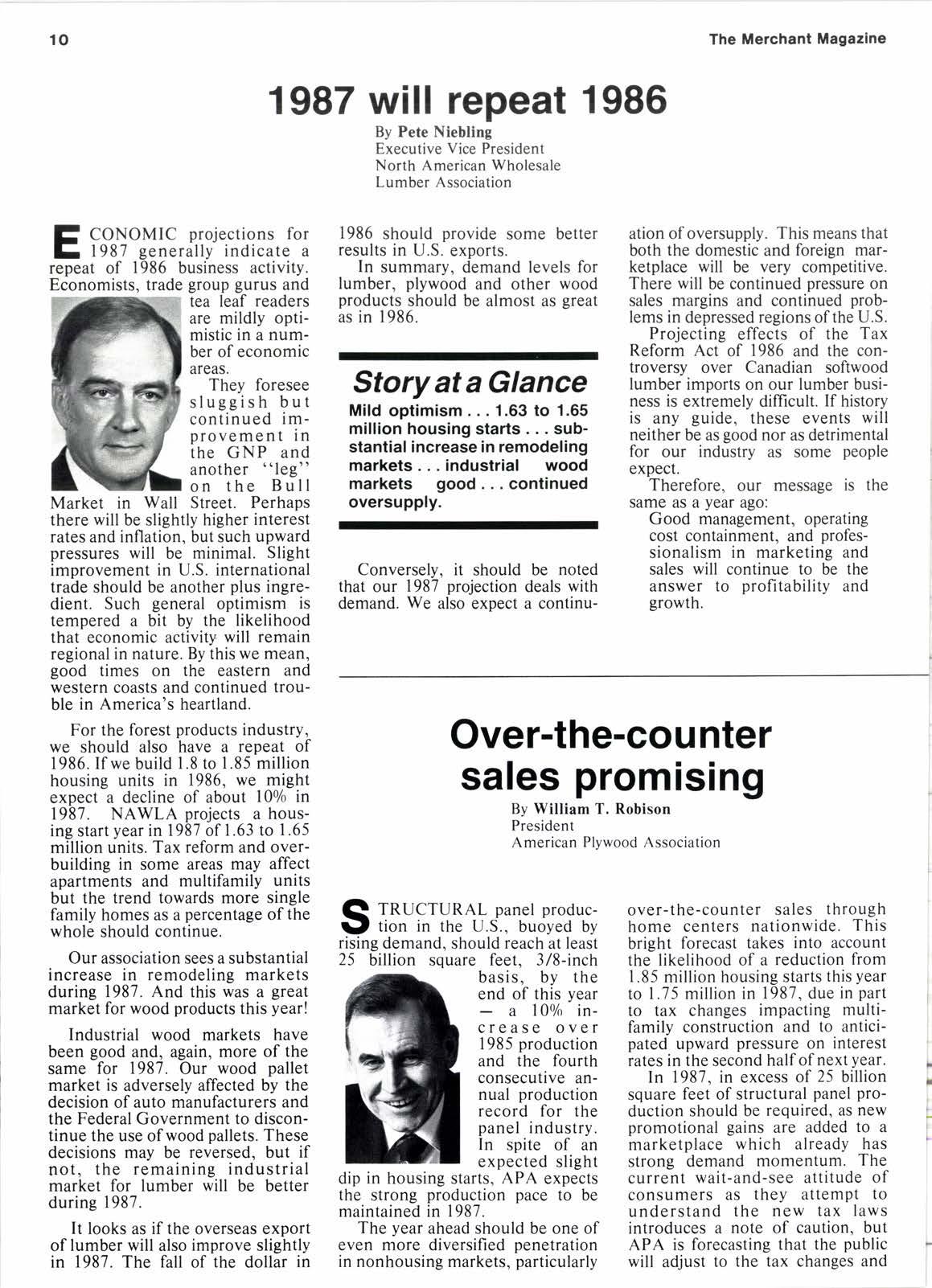 10

The Merchant Magazine

1987 will repeat 1986

By Pete Niebling
Executive Vice President
North American Wholesale Lumber Association

ECONOMIC projections for 1987 generally indicate a repeat of 1986 business activity. Economists, trade group gurus and tea leaf readers are mildly optimistic in a number of economic areas.

They foresee sluggish but continued improvement in the GNP and another "leg" on the Bull Market in Wall Street. Perhaps there will be slightly higher interest rates and inflation, but such upward pressures will be minimal. Slight improvement in U.S. international trade should be another plus ingredient. Such general optimism is tempered a bit by the likelihood that economic activity will remain regional in nature. By this we mean, good times on the eastern and western coasts and continued trouble in America's heartland.

For the forest products industry, we should also have a repeat of 1986. If we build 1.8 to 1.85 million housing units in 1986, we might expect a decline of about 10% in 1987. NAWLA projects a housing start year in 1987 of 1.63 to 1.65 million units. Tax reform and overbuilding in some areas may affect apartments and multifamily units but the trend towards more single family homes as a percentage of the whole should continue.

Our association sees a substantial increase in remodeling markets during 1987. And this was a great market for wood products this year!

Industrial wood markets have been good and, again, more of the same for 1987. Our wood pallet market is adversely affected by the decision of auto manufacturers and the Federal Government to discontinue the use of wood pallets. These decisions may be reversed, but if not, the remaining industrial market for lumber will be better during 1987.

It looks as if the overseas export of lumber will also improve slightly in 1987. The fall of the dollar in 1986 should provide some better results in U.S. exports.

In summary, demand levels for lumber, plywood and other wood products should be almost as great as in 1986.

Story at a Glance
Mild optimism . . . 1.63 to 1.65 million housing starts . . . substantial increase in remodeling markets . . . industrial wood markets good . . . continued oversupply.

Conversely, it should be noted that our 1987 projection deals with demand. We also expect a continuation of oversupply. This means that both the domestic and foreign marketplace will be very competitive. There will be continued pressure on sales margins and continued problems in depressed regions of the U.S.

Projecting effects of the Tax Reform Act of 1986 and the controversy over Canadian softwood lumber imports on our lumber business is extremely difficult. If history is any guide, these events will neither be as good nor as detrimental for our industry as some people expect.

Therefore, our message is the same as a year ago:

Good management, operating cost containment, and professionalism in marketing and sales will continue to be the answer to profitability and growth.

Over-the-counter sales promising

By William T. Robison
President
American Plywood Association

STRUCTURAL panel production in the U.S., buoyed by rising demand, should reach at least 25 billion square feet, 3/8-inch basis, by the end of this year — a 10% increase over 1985 production and the fourth consecutive annual production record for the panel industry. In spite of an expected slight dip in housing starts, APA expects the strong production pace to be maintained in 1987.

The year ahead should be one of even more diversified penetration in nonhousing markets, particularly over-the-counter sales through home centers nationwide. This bright forecast takes into account the likelihood of a reduction from 1.85 million housing starts this year to 1.75 million in 1987, due in part to tax changes impacting multifamily construction and to anticipated upward pressure on interest rates in the second half of next year.

In 1987, in excess of 25 billion square feet of structural panel production should be required, as new promotional gains are added to a marketplace which already has strong demand momentum. The current wait-and-see attitude of consumers as they attempt to understand the new tax laws introduces a note of caution, but APA is forecasting that the public will adjust to the tax changes and